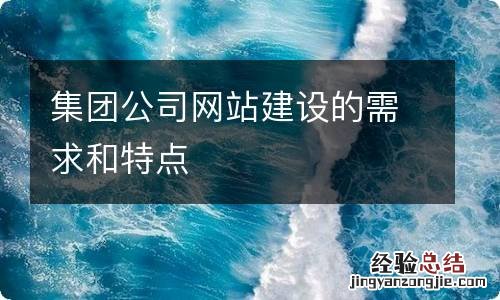 集团公司网站建设的需求和特点

经验总结
jingyanzongjie.com